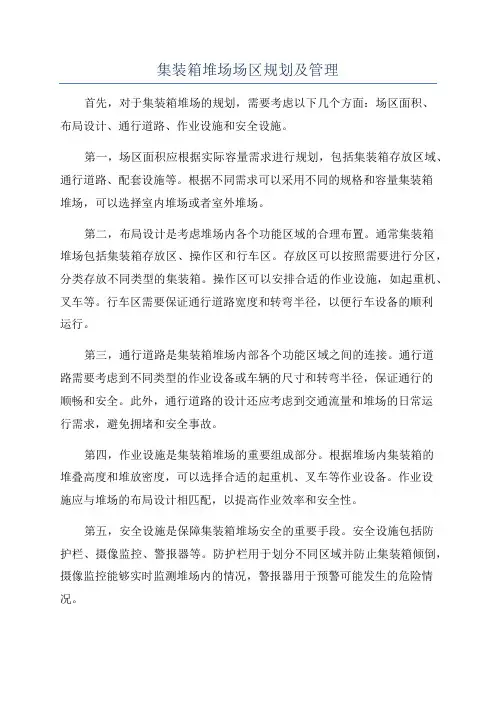 集装箱堆场场区规划及管理

首先，对于集装箱堆场的规划，需要考虑以下几个方面：场区面积、布局设计、通行道路、作业设施和安全设施。

第一，场区面积应根据实际容量需求进行规划，包括集装箱存放区域、通行道路、配套设施等。根据不同需求可以采用不同的规格和容量集装箱堆场，可以选择室内堆场或者室外堆场。

第二，布局设计是考虑堆场内各个功能区域的合理布置。通常集装箱堆场包括集装箱存放区、操作区和行车区。存放区可以按照需要进行分区，分类存放不同类型的集装箱。操作区可以安排合适的作业设施，如起重机、叉车等。行车区需要保证通行道路宽度和转弯半径，以便行车设备的顺利运行。

第三，通行道路是集装箱堆场内部各个功能区域之间的连接。通行道路需要考虑到不同类型的作业设备或车辆的尺寸和转弯半径，保证通行的顺畅和安全。此外，通行道路的设计还应考虑到交通流量和堆场的日常运行需求，避免拥堵和安全事故。

第四，作业设施是集装箱堆场的重要组成部分。根据堆场内集装箱的堆叠高度和堆放密度，可以选择合适的起重机、叉车等作业设备。作业设施应与堆场的布局设计相匹配，以提高作业效率和安全性。

第五，安全设施是保障集装箱堆场安全的重要手段。安全设施包括防护栏、摄像监控、警报器等。防护栏用于划分不同区域并防止集装箱倾倒，摄像监控能够实时监测堆场内的情况，警报器用于预警可能发生的危险情况。